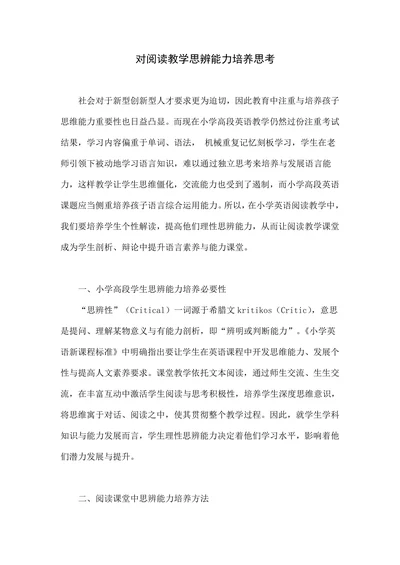 对阅读教学思辨能力培养思考

社会对于新型创新型人才要求更为迫切，因此教育中注重与培养孩子思维能力重要性也日益凸显。而现在小学高段英语教学仍然过份注重考试结果，学习内容偏重于单词、语法， 机械重复记忆刻板学习，学生在老师引领下被动地学习语言知识，难以通过独立思考来培养与发展语言能力，这样教学让学生思维僵化，交流能力也受到了遏制，而小学高段英语课题应当侧重培养孩子语言综合运用能力。所以，在小学英语阅读教学中，我们要培养学生个性解读，提高他们理性思辨能力，从而让阅读教学课堂成为学生剖析、辩论中提升语言素养与能力课堂。

一、小学高段学生思辨能力培养必要性

“思辨性”（Critical）一词源于希腊文 kritikos（Critic），意思是提问、理解某物意义与有能力剖析，即“辨明或判断能力”。《小学英语新课程标准》中明确指出要让学生在英语课程中开发思维能力、发展个性与提高人文素养要求。课堂教学依托文本阅读，通过师生交流、生生交流，在丰富互动中激活学生阅读与思考积极性，培养学生深度思维意识，将思维寓于对话、阅读之中，使其贯彻整个教学过程。因此，就学生学科知识与能力发展而言，学生理性思辨能力决定着他们学习水平，影响着他们潜力发展与提升。

二、阅读课堂中思辨能力培养方法